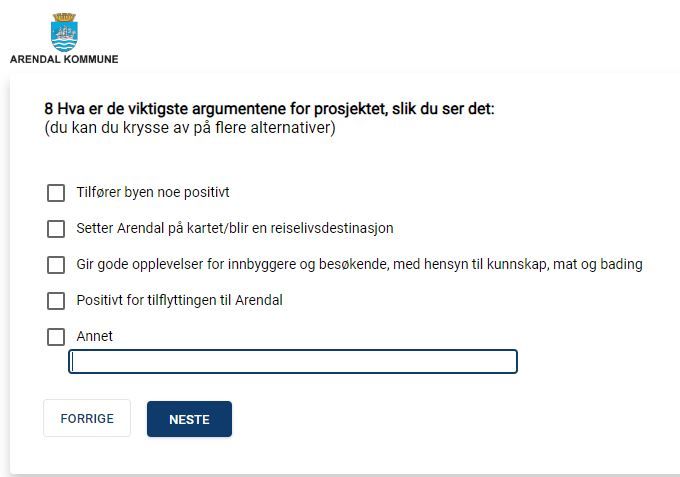 ARENDAL KOMMUNE

8 Hva er de viktigste argumentene for prosjektet, slik du ser det:
(du kan du krysse av på flere alternativer)

Tilfører byen noe positivt

Setter Arendal på kartet/blir en reiselivsdestinasjon

Gir gode opplevelser for innbyggere og besøkende, med hensyn til kunnskap, mat og bading

Positivt for tilflyttingen til Arendal

Annet

FORRIGE

NESTE